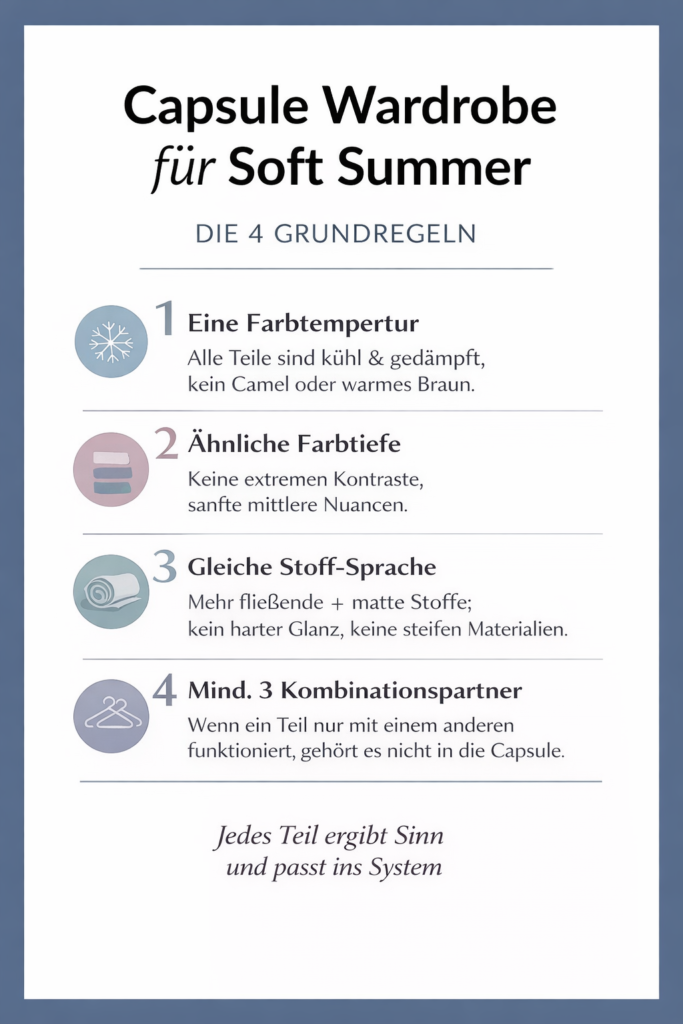 Capsule Wardrobe für Soft Summer

DIE 4 GRUNDREGELN

1 Eine Farbtempertur
Alle Teile sind kühl & gedämpft, kein Camel oder warmes Braun.

2 Ähnliche Farbtiefe
Keine extremen Kontraste, sanfte mittlere Nuancen.

3 Gleiche Stoff-Sprache
Mehr fließende + matte Stoffe; kein harter Glanz, keine steifen Materialien.

4 Mind. 3 Kombinationspartner
Wenn ein Teil nur mit einem anderen funktioniert, gehört es nicht in die Capsule.

Jedes Teil ergibt Sinn und passt ins System